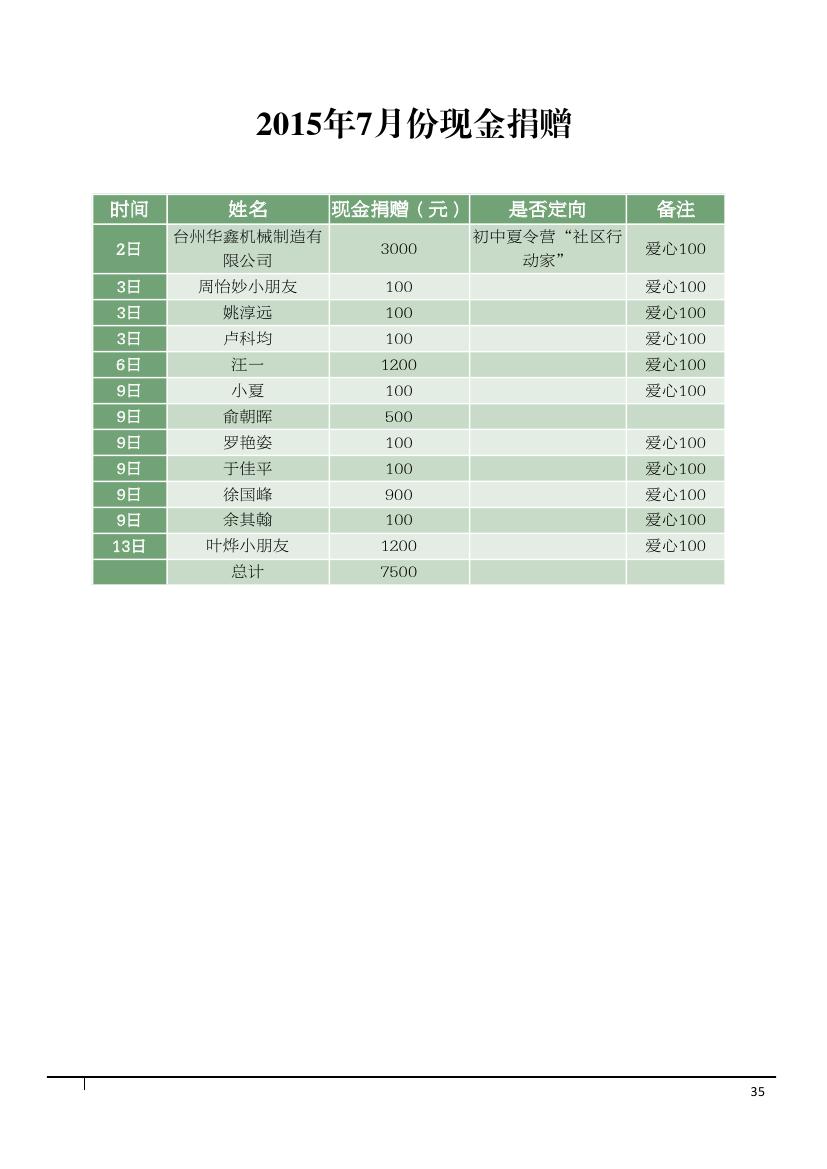 2015年7月份现金捐赠

| 时间 | 姓名 | 现金捐赠（元） | 是否定向 | 备注 |
|---|---|---|---|---|
| 2日 | 台州华鑫机械制造有限公司 | 3000 | 初中夏令营“社区行动家” | 爱心100 |
| 3日 | 周怡妙小朋友 | 100 | | 爱心100 |
| 3日 | 姚淳远 | 100 | | 爱心100 |
| 3日 | 卢科均 | 100 | | 爱心100 |
| 6日 | 汪一 | 1200 | | 爱心100 |
| 9日 | 小夏 | 100 | | 爱心100 |
| 9日 | 俞朝晖 | 500 | | |
| 9日 | 罗艳姿 | 100 | | 爱心100 |
| 9日 | 于佳平 | 100 | | 爱心100 |
| 9日 | 徐国峰 | 900 | | 爱心100 |
| 9日 | 余其翰 | 100 | | 爱心100 |
| 13日 | 叶烨小朋友 | 1200 | | 爱心100 |
| | 总计 | 7500 | | |

35